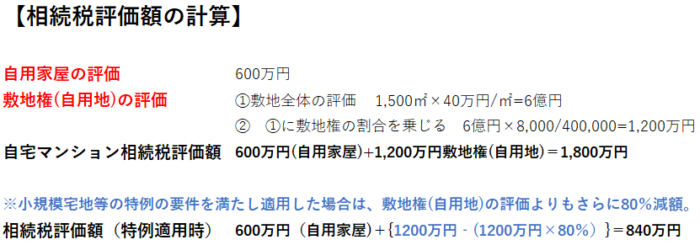 【相続税評価額の計算】

自用家屋の評価　600万円
敷地権(自用地)の評価　①敷地全体の評価　1,500㎡×40万円/㎡=6億円
②　①に敷地権の割合を乗じる　6億円×8,000/400,000=1,200万円
自宅マンション相続税評価額　600万円(自用家屋)+1,200万円敷地権(自用地)＝1,800万円

※小規模宅地等の特例の要件を満たし適用した場合は、敷地権(自用地)の評価よりもさらに80%減額。
相続税評価額（特例適用時）　600万円（自用家屋）＋{1200万円 -（1200万円×80%）}＝840万円